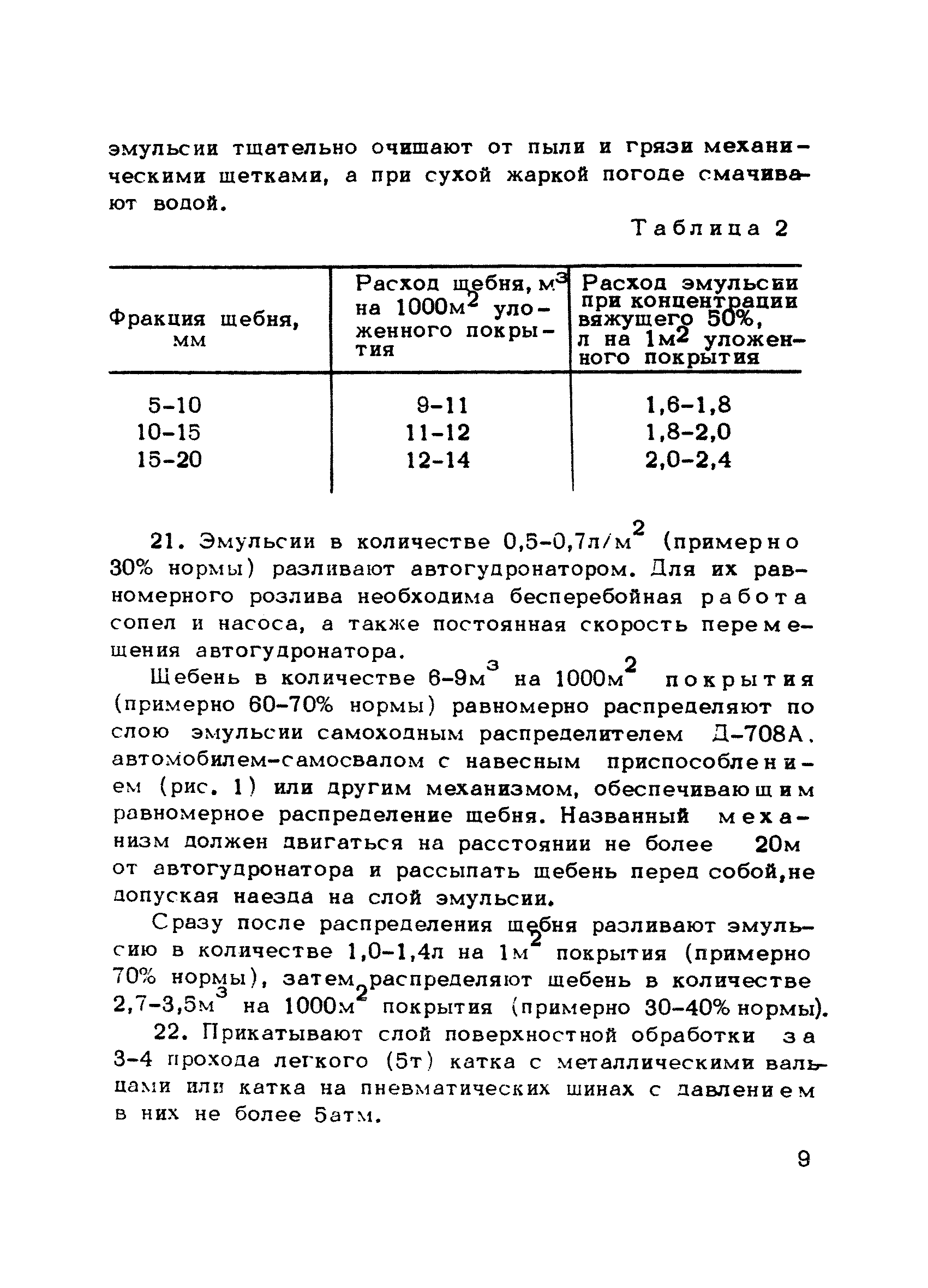 эмульсии тщательно очищают от пыли и грязи механическими щетками, а при сухой жаркой погоде смачивают водой.

Таблица 2

| Фракция щебня, мм | Расход щебня, $м^3$ на $1000м^2$ уложенного покрытия | Расход эмульсии при концентрации вяжущего 50%, л на $1м^2$ уложенного покрытия |
|---|---|---|
| 5-10 | 9-11 | 1,6-1,8 |
| 10-15 | 11-12 | 1,8-2,0 |
| 15-20 | 12-14 | 2,0-2,4 |

21. Эмульсии в количестве $0,5-0,7л/м^2$ (примерно 30% нормы) разливают автогудронатором. Для их равномерного розлива необходима бесперебойная работа сопел и насоса, а также постоянная скорость перемещения автогудронатора.

Щебень в количестве $6-9м^3$ на $1000м^2$ покрытия (примерно 60-70% нормы) равномерно распределяют по слою эмульсии самоходным распределителем Д-708А. автомобилем-самосвалом с навесным приспособлением (рис. 1) или другим механизмом, обеспечивающим равномерное распределение щебня. Названный механизм должен двигаться на расстоянии не более 20м от автогудронатора и рассыпать щебень перед собой,не допуская наезда на слой эмульсии.

Сразу после распределения щебня разливают эмульсию в количестве 1,0-1,4л на $1м^2$ покрытия (примерно 70% нормы), затем распределяют щебень в количестве $2,7-3,5м^3$ на $1000м^2$ покрытия (примерно 30-40% нормы).

22. Прикатывают слой поверхностной обработки за 3-4 прохода легкого (5т) катка с металлическими вальцами или катка на пневматических шинах с давлением в них не более 5атм.

9